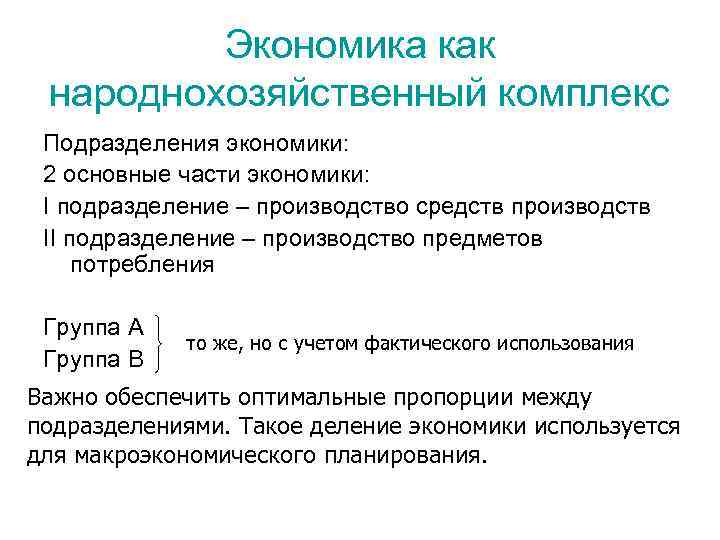 Экономика как народнохозяйственный комплекс

Подразделения экономики:

2 основные части экономики:

I подразделение – производство средств производств

II подразделение – производство предметов потребления

Группа А
Группа В

то же, но с учетом фактического использования

Важно обеспечить оптимальные пропорции между подразделениями. Такое деление экономики используется для макроэкономического планирования.